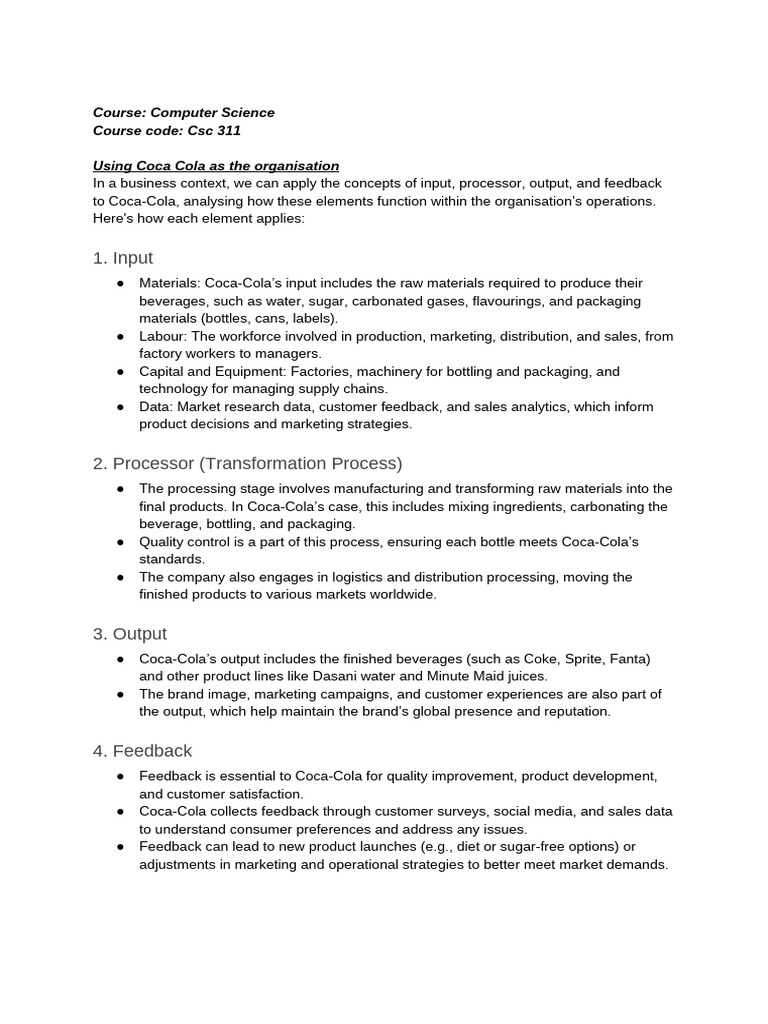 Course: Computer Science
Course code: Csc 311

Using Coca Cola as the organisation
In a business context, we can apply the concepts of input, processor, output, and feedback to Coca-Cola, analysing how these elements function within the organisation's operations. Here's how each element applies:

1. Input

● Materials: Coca-Cola's input includes the raw materials required to produce their beverages, such as water, sugar, carbonated gases, flavourings, and packaging materials (bottles, cans, labels).
● Labour: The workforce involved in production, marketing, distribution, and sales, from factory workers to managers.
● Capital and Equipment: Factories, machinery for bottling and packaging, and technology for managing supply chains.
● Data: Market research data, customer feedback, and sales analytics, which inform product decisions and marketing strategies.

2. Processor (Transformation Process)

● The processing stage involves manufacturing and transforming raw materials into the final products. In Coca-Cola's case, this includes mixing ingredients, carbonating the beverage, bottling, and packaging.
● Quality control is a part of this process, ensuring each bottle meets Coca-Cola's standards.
● The company also engages in logistics and distribution processing, moving the finished products to various markets worldwide.

3. Output

● Coca-Cola's output includes the finished beverages (such as Coke, Sprite, Fanta) and other product lines like Dasani water and Minute Maid juices.
● The brand image, marketing campaigns, and customer experiences are also part of the output, which help maintain the brand's global presence and reputation.

4. Feedback

● Feedback is essential to Coca-Cola for quality improvement, product development, and customer satisfaction.
● Coca-Cola collects feedback through customer surveys, social media, and sales data to understand consumer preferences and address any issues.
● Feedback can lead to new product launches (e.g., diet or sugar-free options) or adjustments in marketing and operational strategies to better meet market demands.